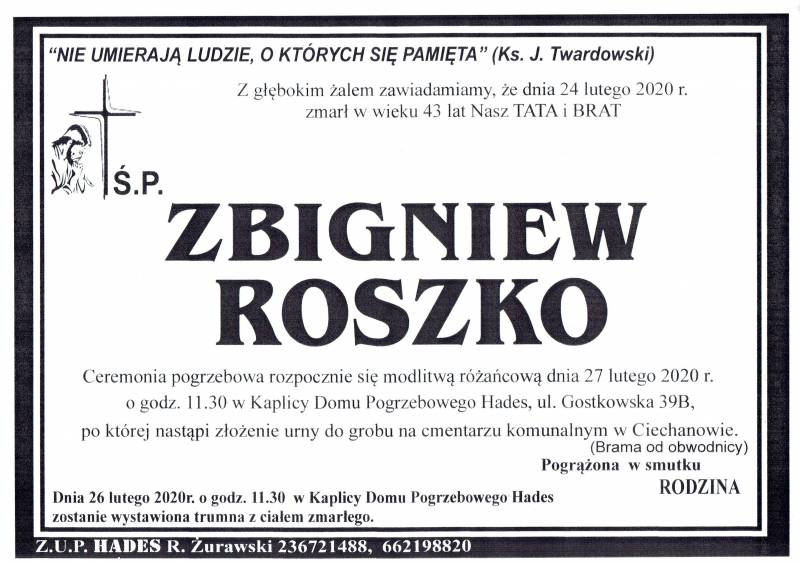 "NIE UMIERAJĄ LUDZIE, O KTÓRYCH SIĘ PAMIĘTA" (Ks. J. Twardowski)

Z głębokim żalem zawiadamiamy, że dnia 24 lutego 2020 r. zmarł w wieku 43 lat Nasz TATA i BRAT

Ś.P.

ZBIGNIEW ROSZKO

Ceremonia pogrzebowa rozpocznie się modlitwą różańcową dnia 27 lutego 2020 r. o godz. 11.30 w Kaplicy Domu Pogrzebowego Hades, ul. Gostkowska 39B, po której nastąpi złożenie urny do grobu na cmentarzu komunalnym w Ciechanowie. (Brama od obwodnicy)

Pogrążona w smutku
RODZINA

Dnia 26 lutego 2020r. o godz. 11.30 w Kaplicy Domu Pogrzebowego Hades zostanie wystawiona trumna z ciałem zmarłego.

Z.U.P. HADES R. Żurawski 236721488, 662198820